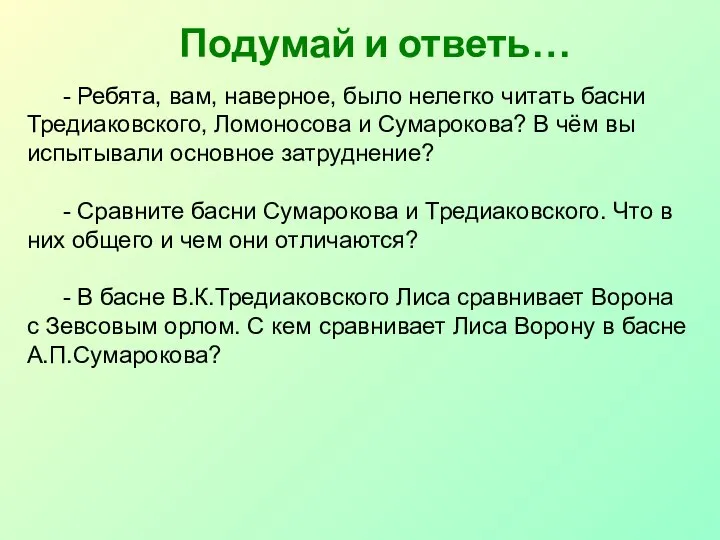 Подумай и ответь…

- Ребята, вам, наверное, было нелегко читать басни Тредиаковского, Ломоносова и Сумарокова? В чём вы испытывали основное затруднение?

- Сравните басни Сумарокова и Тредиаковского. Что в них общего и чем они отличаются?

- В басне В.К.Тредиаковского Лиса сравнивает Ворона с Зевсовым орлом. С кем сравнивает Лиса Ворону в басне А.П.Сумарокова?